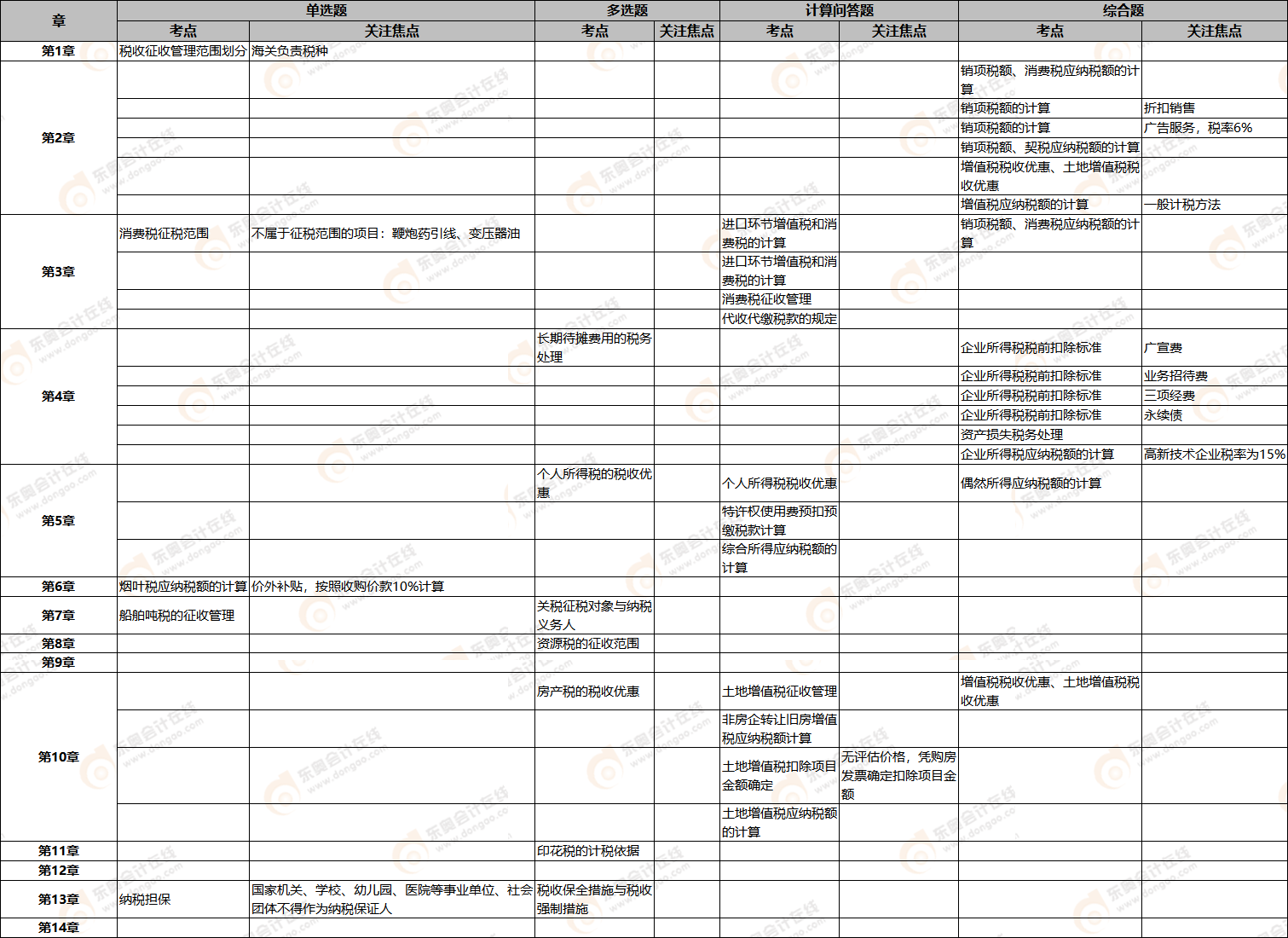 | 章 | 单选题 |  | 多选题 |  | 计算问答题 |  | 综合题 |  |
|---|---|---|---|---|---|---|---|---|
|  | 考点 | 关注焦点 | 考点 | 关注焦点 | 考点 | 关注焦点 | 考点 | 关注焦点 |
| 第1章 | 税收征收管理范围划分 | 海关负责税种 |  |  |  |  |  |  |
| 第2章 |  |  |  |  |  |  | 销项税额、消费税应纳税额的计算 |  |
|  |  |  |  |  |  |  | 销项税额的计算 | 折扣销售 |
|  |  |  |  |  |  |  | 销项税额的计算 | 广告服务，税率6% |
|  |  |  |  |  |  |  | 销项税额、契税应纳税额的计算 |  |
|  |  |  |  |  |  |  | 增值税税收优惠、土地增值税税收优惠 |  |
|  |  |  |  |  |  |  | 增值税应纳税额的计算 | 一般计税方法 |
| 第3章 | 消费税征税范围 | 不属于征税范围的项目：鞭炮药引线、变压器油 |  |  | 进口环节增值税和消费税的计算 |  | 销项税额、消费税应纳税额的计算 |  |
|  |  |  |  |  | 进口环节增值税和消费税的计算 |  |  |  |
|  |  |  |  |  | 消费税征收管理 |  |  |  |
|  |  |  |  |  | 代收代缴税款的规定 |  |  |  |
| 第4章 |  |  | 长期待摊费用的税务处理 |  |  |  | 企业所得税税前扣除标准 | 广宣费 |
|  |  |  |  |  |  |  | 企业所得税税前扣除标准 | 业务招待费 |
|  |  |  |  |  |  |  | 企业所得税税前扣除标准 | 三项经费 |
|  |  |  |  |  |  |  | 企业所得税税前扣除标准 | 永续债 |
|  |  |  |  |  |  |  | 资产损失税务处理 |  |
|  |  |  |  |  |  |  | 企业所得税应纳税额的计算 | 高新技术企业税率为15% |
| 第5章 |  |  | 个人所得税的税收优惠 |  | 个人所得税税收优惠 |  | 偶然所得应纳税额的计算 |  |
|  |  |  |  |  | 特许权使用费预扣预缴税款计算 |  |  |  |
|  |  |  |  |  | 综合所得应纳税额的计算 |  |  |  |
| 第6章 | 烟叶税应纳税额的计算 | 价外补贴，按照收购价款10%计算 |  |  |  |  |  |  |
| 第7章 | 船舶吨税的征收管理 |  | 关税征税对象与纳税义务人 |  |  |  |  |  |
| 第8章 |  |  | 资源税的征收范围 |  |  |  |  |  |
| 第9章 |  |  |  |  |  |  |  |  |
| 第10章 |  |  | 房产税的税收优惠 |  | 土地增值税征收管理 |  | 增值税税收优惠、土地增值税税收优惠 |  |
|  |  |  |  |  | 非房企转让旧房增值税应纳税额计算 |  |  |  |
|  |  |  |  |  | 土地增值税扣除项目金额确定 | 无评估价格，凭购房发票确定扣除项目金额 |  |  |
|  |  |  |  |  | 土地增值税应纳税额的计算 |  |  |  |
| 第11章 |  |  | 印花税的计税依据 |  |  |  |  |  |
| 第12章 |  |  |  |  |  |  |  |  |
| 第13章 | 纳税担保 | 国家机关、学校、幼儿园、医院等事业单位、社会团体不得作为纳税保证人 | 税收保全措施与税收强制措施 |  |  |  |  |  |
| 第14章 |  |  |  |  |  |  |  |  |

东奥会计在线 www.dongao.com